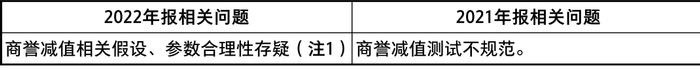 | 2022年报相关问题 | 2021年报相关问题 |
|---|---|
| 商誉减值相关假设、参数合理性存疑（注1） | 商誉减值测试不规范。 |